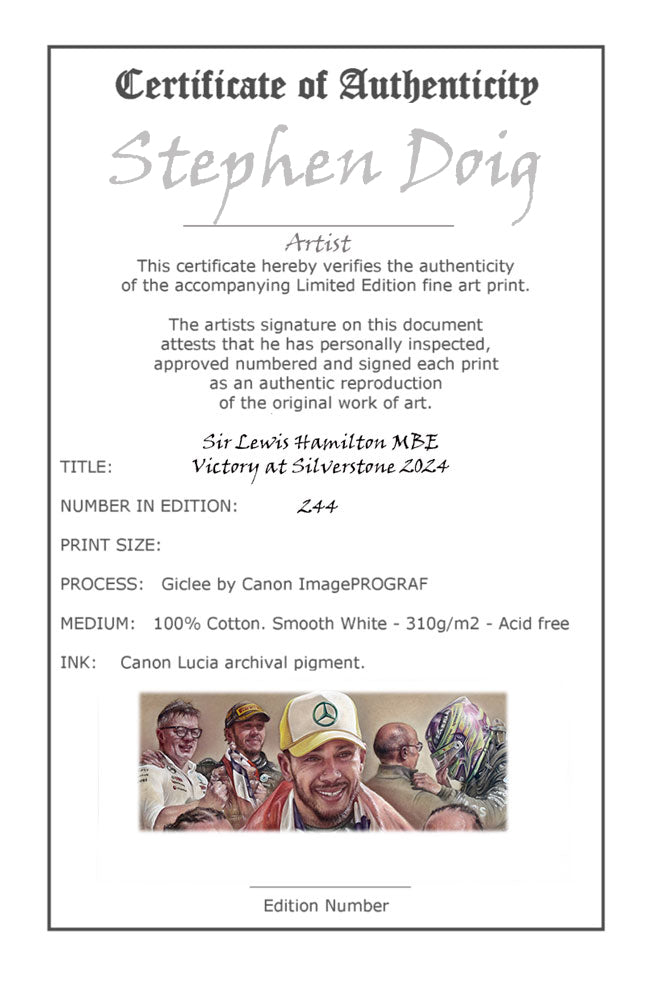 Certificate of Authenticity

Stephen Doig

Artist

This certificate hereby verifies the authenticity of the accompanying Limited Edition fine art print.

The artists signature on this document attests that he has personally inspected, approved numbered and signed each print as an authentic reproduction of the original work of art.

TITLE: Sir Lewis Hamilton MBE Victory at Silverstone 2024

NUMBER IN EDITION: 244

PRINT SIZE:

PROCESS: Giclee by Canon ImagePROGRAF

MEDIUM: 100% Cotton. Smooth White - 310g/m2 - Acid free

INK: Canon Lucia archival pigment.

Edition Number